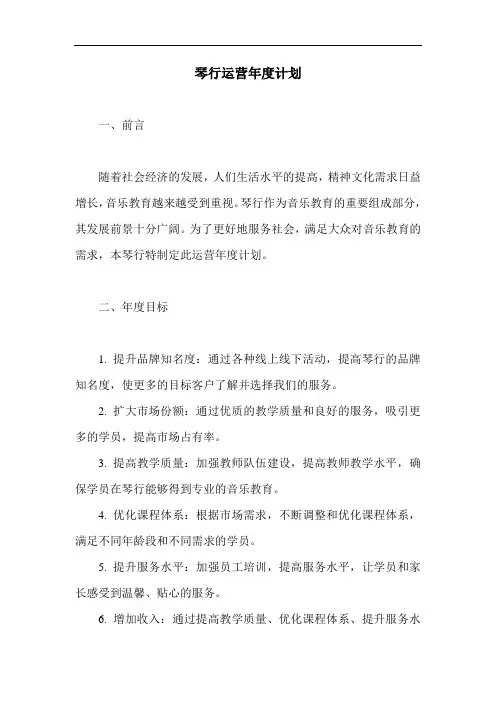 琴行运营年度计划

一、前言

随着社会经济的发展，人们生活水平的提高，精神文化需求日益增长，音乐教育越来越受到重视。琴行作为音乐教育的重要组成部分，其发展前景十分广阔。为了更好地服务社会，满足大众对音乐教育的需求，本琴行特制定此运营年度计划。

二、年度目标

1. 提升品牌知名度：通过各种线上线下活动，提高琴行的品牌知名度，使更多的目标客户了解并选择我们的服务。

2. 扩大市场份额：通过优质的教学质量和良好的服务，吸引更多的学员，提高市场占有率。

3. 提高教学质量：加强教师队伍建设，提高教师教学水平，确保学员在琴行能够得到专业的音乐教育。

4. 优化课程体系：根据市场需求，不断调整和优化课程体系，满足不同年龄段和不同需求的学员。

5. 提升服务水平：加强员工培训，提高服务水平，让学员和家长感受到温馨、贴心的服务。

6. 增加收入：通过提高教学质量、优化课程体系、提升服务水